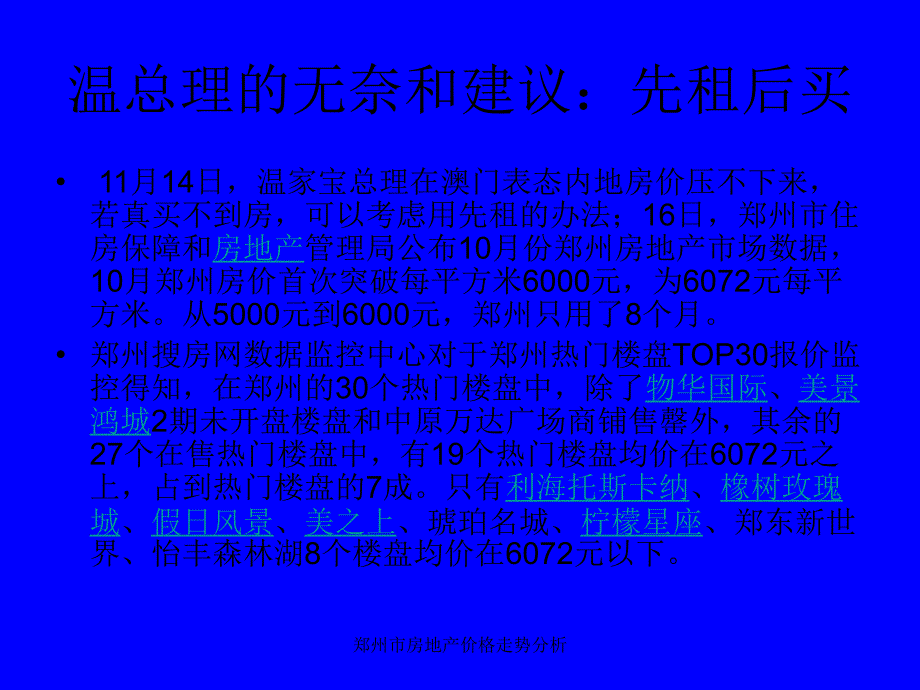 温总理的无奈和建议：先租后买

• 11月14日，温家宝总理在澳门表态内地房价压不下来，若真买不到房，可以考虑用先租的办法；16日，郑州市住房保障和房地产管理局公布10月份郑州房地产市场数据，10月郑州房价首次突破每平方米6000元，为6072元每平方米。从5000元到6000元，郑州只用了8个月。

• 郑州搜房网数据监控中心对于郑州热门楼盘TOP30报价监控得知，在郑州的30个热门楼盘中，除了物华国际、美景鸿城2期未开盘楼盘和中原万达广场商铺售罄外，其余的27个在售热门楼盘中，有19个热门楼盘均价在6072元之上，占到热门楼盘的7成。只有利海托斯卡纳、橡树玫瑰城、假日风景、美之上、琥珀名城、柠檬星座、郑东新世界、怡丰森林湖8个楼盘均价在6072元以下。

郑州市房地产价格走势分析